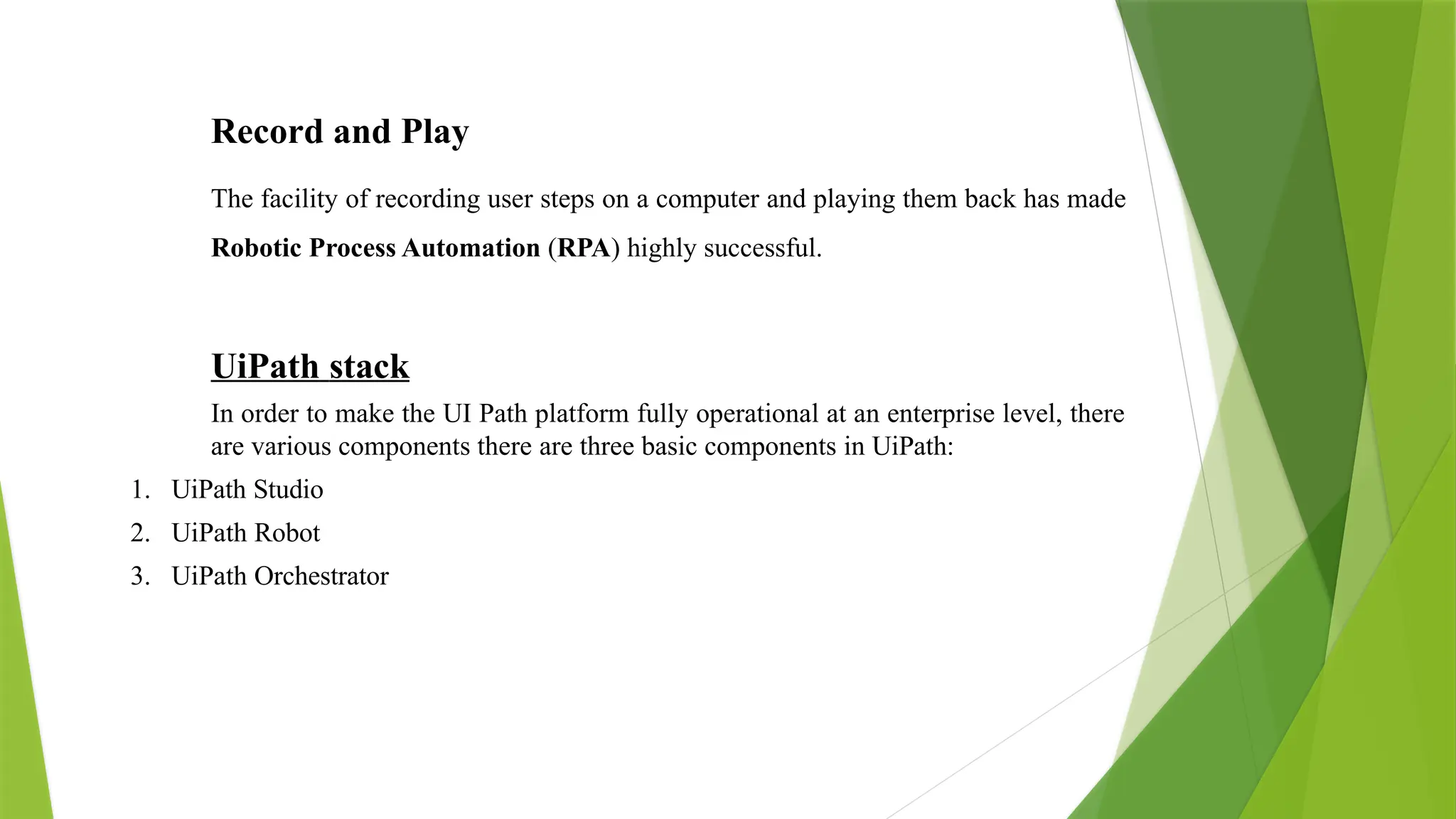 Record and Play

The facility of recording user steps on a computer and playing them back has made Robotic Process Automation (RPA) highly successful.

UiPath stack

In order to make the UI Path platform fully operational at an enterprise level, there are various components there are three basic components in UiPath:

1. UiPath Studio
2. UiPath Robot
3. UiPath Orchestrator